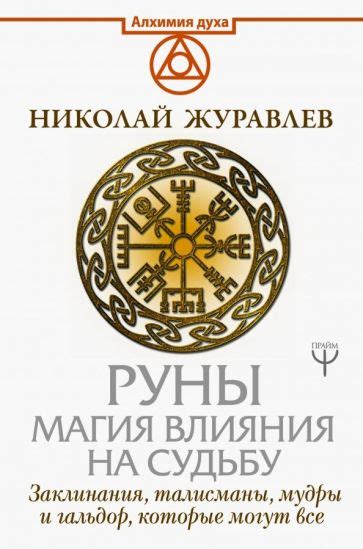 Алхимия духа

НИКОЛАЙ ЖУРАВЛЕВ

ПРАЙМ

РУНЫ
МАГИЯ ВЛИЯНИЯ НА СУДЬБУ

Заклинания, талисманы, мудры и гальдор, которые могут все